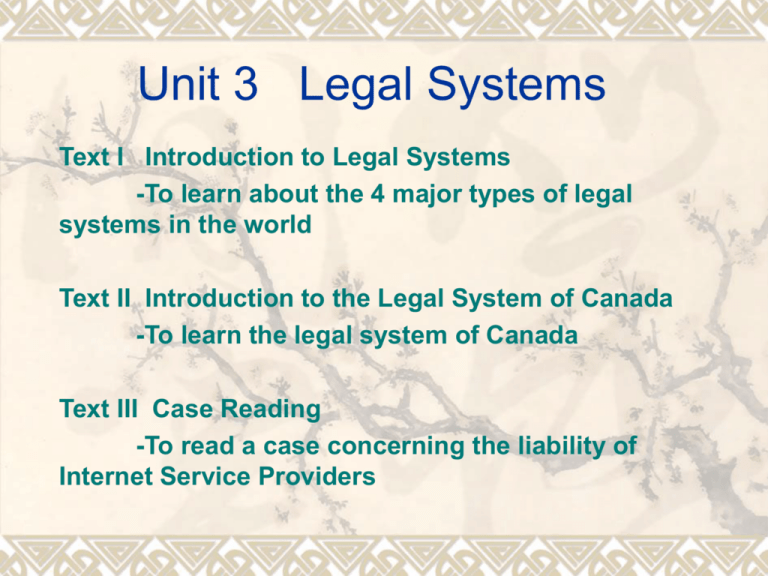 Unit 3 Legal Systems

Text I Introduction to Legal Systems
-To learn about the 4 major types of legal systems in the world

Text II Introduction to the Legal System of Canada
-To learn the legal system of Canada

Text III Case Reading
-To read a case concerning the liability of Internet Service Providers